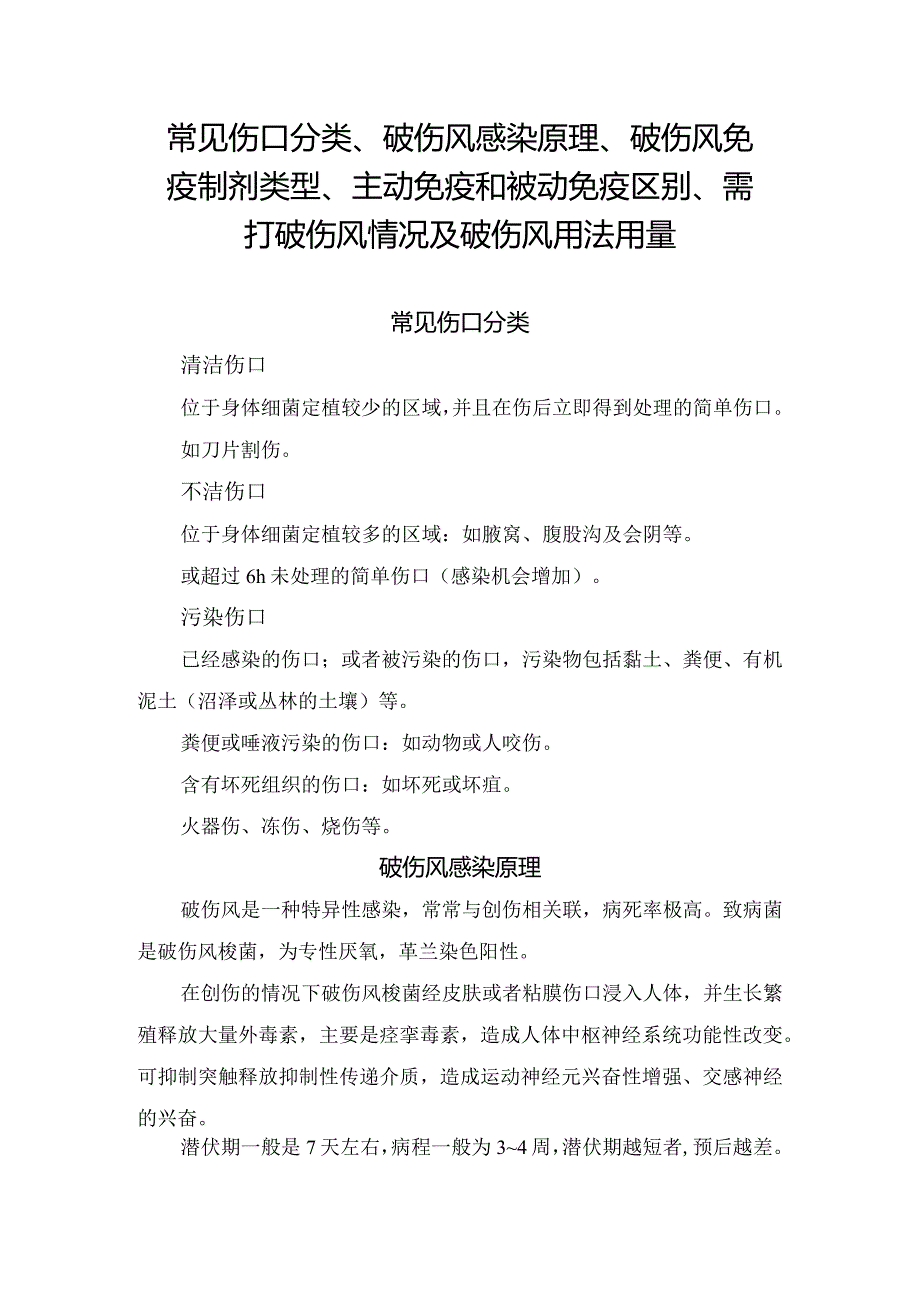 常见伤口分类、破伤风感染原理、破伤风免疫制剂类型、主动免疫和被动免疫区别、需打破伤风情况及破伤风用法用量

常见伤口分类

清洁伤口

位于身体细菌定植较少的区域，并且在伤后立即得到处理的简单伤口。

如刀片割伤。

不洁伤口

位于身体细菌定植较多的区域：如腋窝、腹股沟及会阴等。

或超过6h未处理的简单伤口（感染机会增加）。

污染伤口

已经感染的伤口；或者被污染的伤口，污染物包括黏土、粪便、有机泥土（沼泽或丛林的土壤）等。

粪便或唾液污染的伤口：如动物或人咬伤。

含有坏死组织的伤口：如坏死或坏疽。

火器伤、冻伤、烧伤等。

破伤风感染原理

破伤风是一种特异性感染，常常与创伤相关联，病死率极高。致病菌是破伤风梭菌，为专性厌氧，革兰染色阳性。

在创伤的情况下破伤风梭菌经皮肤或者粘膜伤口浸入人体，并生长繁殖释放大量外毒素，主要是痉挛毒素，造成人体中枢神经系统功能性改变。可抑制突触释放抑制性传递介质，造成运动神经元兴奋性增强、交感神经的兴奋。

潜伏期一般是7天左右，病程一般为3~4周，潜伏期越短者，预后越差。